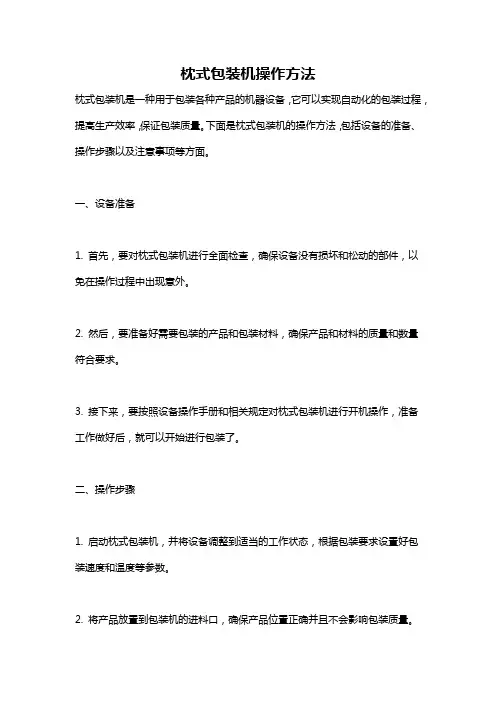 枕式包装机操作方法

枕式包装机是一种用于包装各种产品的机器设备，它可以实现自动化的包装过程，提高生产效率，保证包装质量。下面是枕式包装机的操作方法，包括设备的准备、操作步骤以及注意事项等方面。

一、设备准备

1. 首先，要对枕式包装机进行全面检查，确保设备没有损坏和松动的部件，以免在操作过程中出现意外。

2. 然后，要准备好需要包装的产品和包装材料，确保产品和材料的质量和数量符合要求。

3. 接下来，要按照设备操作手册和相关规定对枕式包装机进行开机操作，准备工作做好后，就可以开始进行包装了。

二、操作步骤

1. 启动枕式包装机，并将设备调整到适当的工作状态，根据包装要求设置好包装速度和温度等参数。

2. 将产品放置到包装机的进料口，确保产品位置正确并且不会影响包装质量。